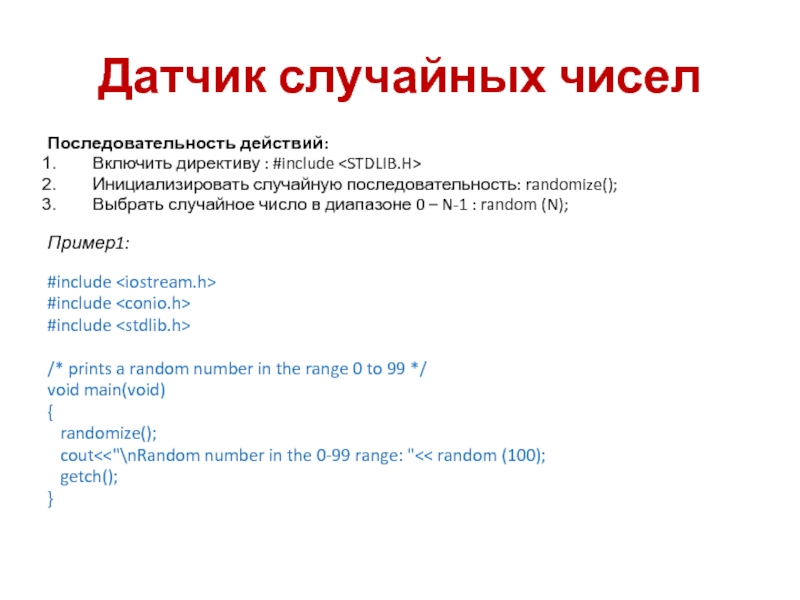 Датчик случайных чисел

Последовательность действий:
1. Включить директиву : #include <STDLIB.H>
2. Инициализировать случайную последовательность: randomize();
3. Выбрать случайное число в диапазоне 0 – N-1 : random (N);

Пример1:

#include <iostream.h>
#include <conio.h>
#include <stdlib.h>

/* prints a random number in the range 0 to 99 */
void main(void)
{
randomize();
cout<<"\nRandom number in the 0-99 range: "<< random (100);
getch();
}